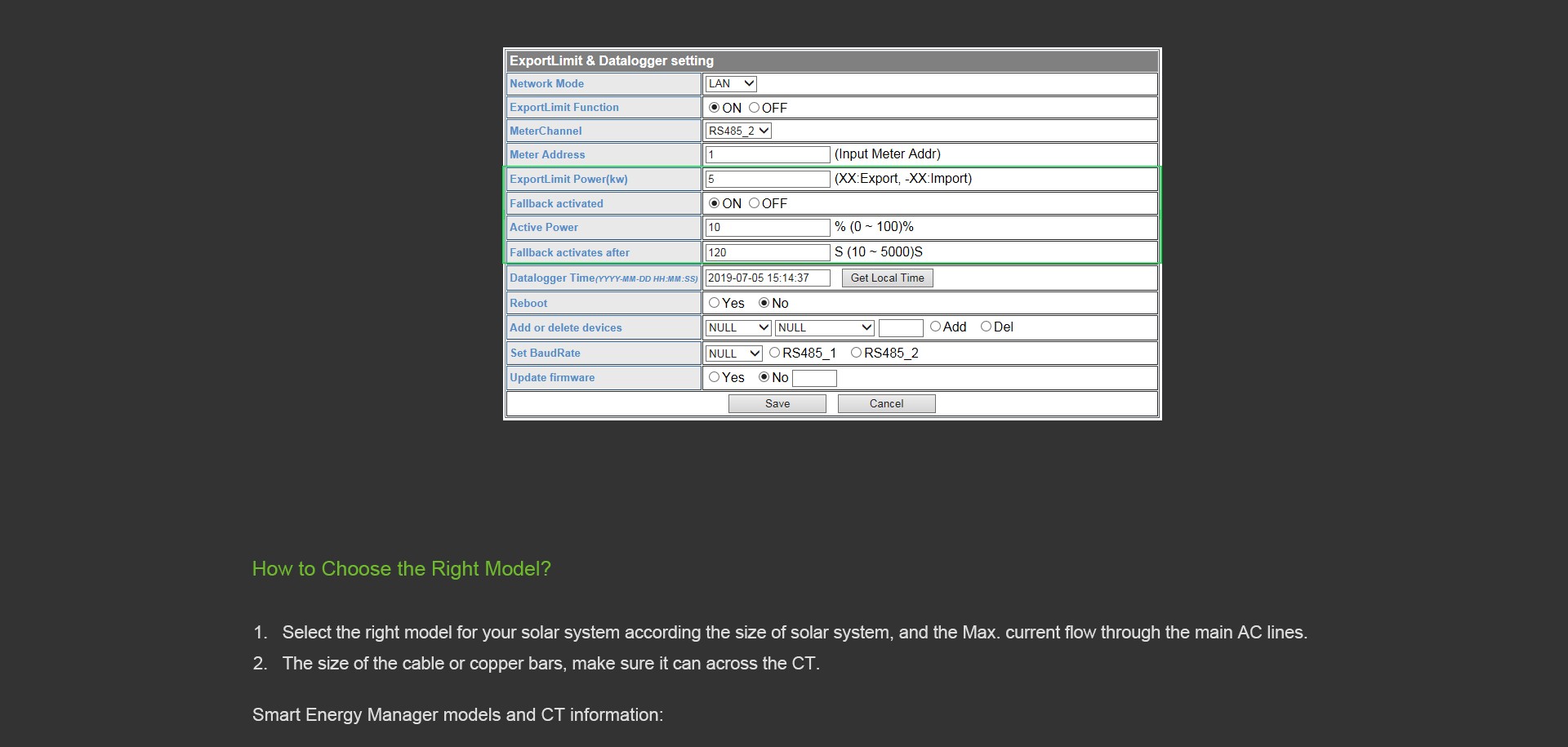 ExportLimit & Datalogger setting

| | |
|---|---|
| Network Mode | LAN |
| ExportLimit Function | ON OFF |
| MeterChannel | RS485_2 |
| Meter Address | 1 (Input Meter Addr) |
| ExportLimit Power(kw) | 5 (XX:Export, -XX:Import) |
| Fallback activated | ON OFF |
| Active Power | 10 % (0 ~ 100)% |
| Fallback activates after | 120 S (10 ~ 5000)S |
| Datalogger Time(YYYY-MM-DD HH:MM:SS) | 2019-07-05 15:14:37 Get Local Time |
| Reboot | Yes No |
| Add or delete devices | NULL NULL Add Del |
| Set BaudRate | NULL RS485_1 RS485_2 |
| Update firmware | Yes No |

Save Cancel

How to Choose the Right Model?

1. Select the right model for your solar system according the size of solar system, and the Max. current flow through the main AC lines.
2. The size of the cable or copper bars, make sure it can across the CT.

Smart Energy Manager models and CT information: